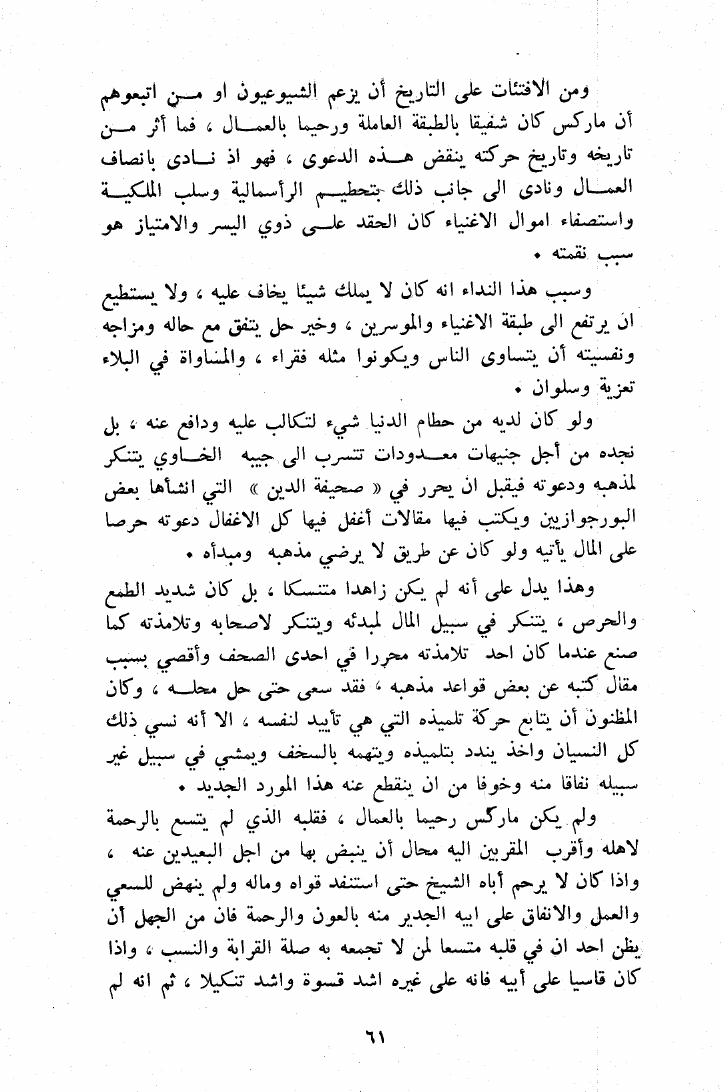 ومن الافتئات على التاريخ أن يزعم الشيوعيون او من اتبعوهم أن ماركس كان شفيقا بالطبقة العاملة ورحيما بالعمال ، فما أثر من تاريخه وتاريخ حركته ينقض هذه الدعوى ، فهو اذ نادى بانصاف العمال ونادى الى جانب ذلك بتحطيم الرأسمالية وسلب الملكية واستصفاء اموال الاغنياء كان الحقد على ذوي اليسر والامتياز هو سبب نقمته .

وسبب هذا النداء انه كان لا يملك شيئا يخاف عليه ، ولا يستطيع ان يرتفع الى طبقة الاغنياء والموسرين ، وخير حل يتفق مع حاله ومزاجه ونفسيته أن يتساوى الناس ويكونوا مثله فقراء ، والمساواة في البلاء تعزية وسلوان .

ولو كان لديه من حطام الدنيا شيء لتكالب عليه ودافع عنه ، بل نجده من أجل جنيهات معدودات تتسرب الى جيبه الخاوي يتنكر لمذهبه ودعوته فيقبل ان يحرر في « صحيفة الدين » التي انشأها بعض البورجوازيين ويكتب فيها مقالات أغفل فيها كل الاغفال دعوته حرصا على المال يأتيه ولو كان عن طريق لا يرضي مذهبه ومبدأه .

وهذا يدل على أنه لم يكن زاهدا متنسكا ، بل كان شديد الطمع والحرص ، يتنكر في سبيل المال لمبدئه ويتنكر لاصحابه وتلامذته كما صنع عندما كان احد تلامذته محررا في احدى الصحف وأقصي بسبب مقال كتبه عن بعض قواعد مذهبه ، فقد سعى حتى حل محله ، وكان المظنون أن يتابع حركة تلميذه التي هي تأييد لنفسه ، الا أنه نسي ذلك كل النسيان واخذ يندد بتلميذه ويتهمه بالسخف ويمشي في سبيل غير سبيله نفاقا منه وخوفا من ان ينقطع عنه هذا المورد الجديد .

ولم يكن ماركس رحيما بالعمال ، فقلبه الذي لم يتسع بالرحمة لاهله وأقرب المقربين اليه محال أن ينبض بها من اجل البعيدين عنه ، واذا كان لا يرحم أباه الشيخ حتى استنفد قواه وماله ولم ينهض للسعي والعمل والانفاق على ابيه الجدير منه بالعون والرحمة فان من الجهل أن يظن احد ان في قلبه متسعا لمن لا تجمعه به صلة القرابة والنسب ، واذا كان قاسيا على أبيه فانه على غيره اشد قسوة واشد تنكيلا ، ثم انه لم

٦١